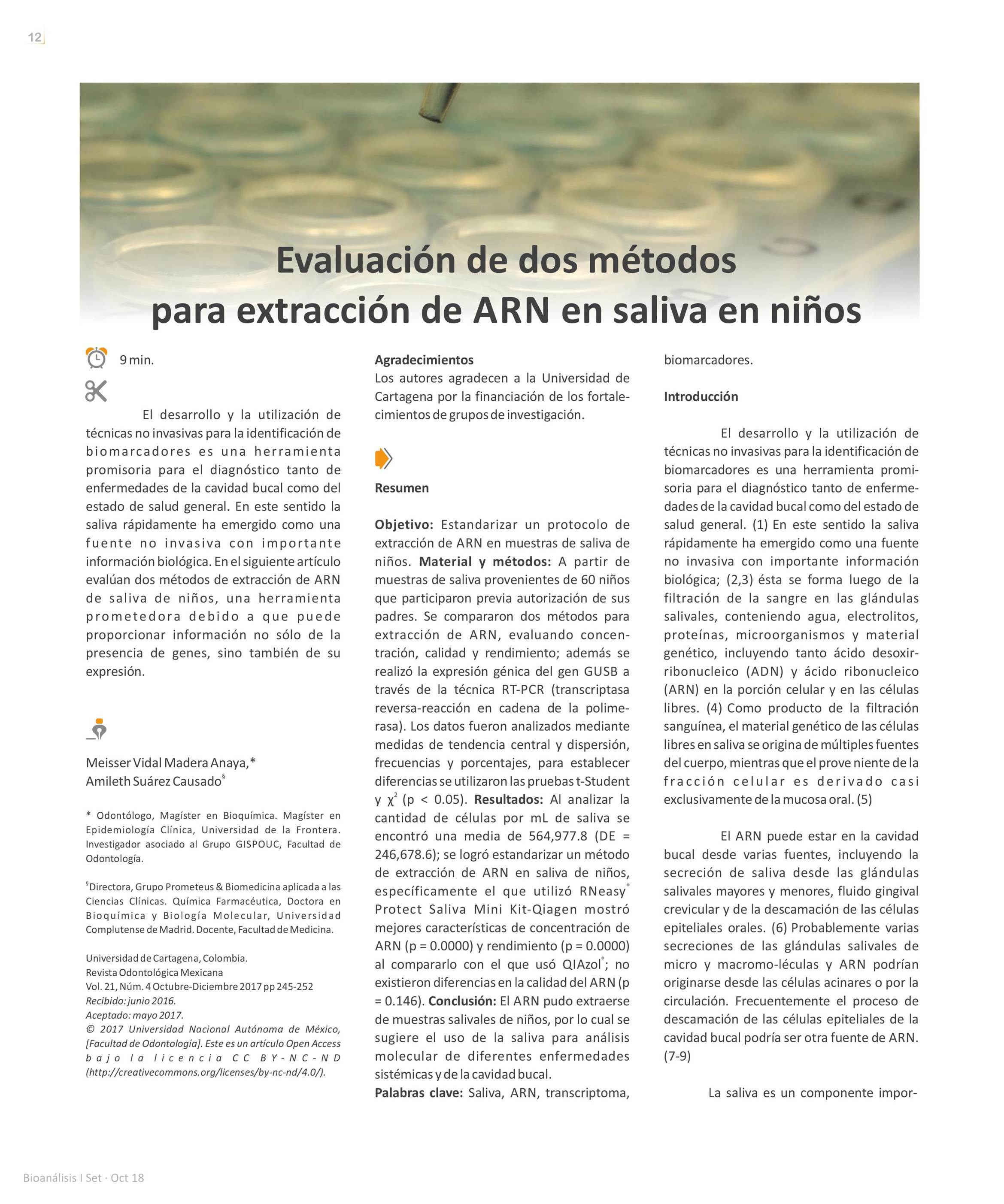 12

Evaluación de dos métodos para extracción de ARN en saliva en niños

9 min.

El desarrollo y la utilización de técnicas no invasivas para la identificación de biomarcadores es una herramienta promisoria para el diagnóstico tanto de enfermedades de la cavidad bucal como del estado de salud general. En este sentido la saliva rápidamente ha emergido como una fuente no invasiva con importante información biológica. En el siguiente artículo evalúan dos métodos de extracción de ARN de saliva de niños, una herramienta prometedora debido a que puede proporcionar información no sólo de la presencia de genes, sino también de su expresión.

Meisser Vidal Madera Anaya,*
Amileth Suárez Causado§

* Odontólogo, Magíster en Bioquímica. Magíster en Epidemiología Clínica, Universidad de la Frontera. Investigador asociado al Grupo GISPOUC, Facultad de Odontología.

§Directora, Grupo Prometeus & Biomedicina aplicada a las Ciencias Clínicas. Química Farmacéutica, Doctora en Bioquímica y Biología Molecular, Universidad Complutense de Madrid. Docente, Facultad de Medicina.

Universidad de Cartagena, Colombia.
Revista Odontológica Mexicana
Vol. 21, Núm. 4 Octubre-Diciembre 2017 pp 245-252
Recibido: junio 2016.
Aceptado: mayo 2017.
© 2017 Universidad Nacional Autónoma de México, [Facultad de Odontología]. Este es un artículo Open Access bajo la licencia CC BY-NC-ND (http://creativecommons.org/licenses/by-nc-nd/4.0/).

Agradecimientos
Los autores agradecen a la Universidad de Cartagena por la financiación de los fortalecimientos de grupos de investigación.

Resumen

Objetivo: Estandarizar un protocolo de extracción de ARN en muestras de saliva de niños. Material y métodos: A partir de muestras de saliva provenientes de 60 niños que participaron previa autorización de sus padres. Se compararon dos métodos para extracción de ARN, evaluando concentración, calidad y rendimiento; además se realizó la expresión génica del gen GUSB a través de la técnica RT-PCR (transcriptasa reversa-reacción en cadena de la polimerasa). Los datos fueron analizados mediante medidas de tendencia central y dispersión, frecuencias y porcentajes, para establecer diferencias se utilizaron las pruebas t-Student y $\chi^2$ (p < 0.05). Resultados: Al analizar la cantidad de células por mL de saliva se encontró una media de 564,977.8 (DE = 246,678.6); se logró estandarizar un método de extracción de ARN en saliva de niños, específicamente el que utilizó RNeasy® Protect Saliva Mini Kit-Qiagen mostró mejores características de concentración de ARN (p = 0.0000) y rendimiento (p = 0.0000) al compararlo con el que usó QIAzol®; no existieron diferencias en la calidad del ARN (p = 0.146). Conclusión: El ARN pudo extraerse de muestras salivales de niños, por lo cual se sugiere el uso de la saliva para análisis molecular de diferentes enfermedades sistémicas y de la cavidad bucal.
Palabras clave: Saliva, ARN, transcriptoma, biomarcadores.

Introducción

El desarrollo y la utilización de técnicas no invasivas para la identificación de biomarcadores es una herramienta promisoria para el diagnóstico tanto de enfermedades de la cavidad bucal como del estado de salud general. (1) En este sentido la saliva rápidamente ha emergido como una fuente no invasiva con importante información biológica; (2,3) ésta se forma luego de la filtración de la sangre en las glándulas salivales, conteniendo agua, electrolitos, proteínas, microorganismos y material genético, incluyendo tanto ácido desoxirribonucleico (ADN) y ácido ribonucleico (ARN) en la porción celular y en las células libres. (4) Como producto de la filtración sanguínea, el material genético de las células libres en saliva se origina de múltiples fuentes del cuerpo, mientras que el prove niente de la fracción celular es derivado casi exclusivamente de la mucosa oral. (5)

El ARN puede estar en la cavidad bucal desde varias fuentes, incluyendo la secreción de saliva desde las glándulas salivales mayores y menores, fluido gingival crevicular y de la descamación de las células epiteliales orales. (6) Probablemente varias secreciones de las glándulas salivales de micro y macromo-léculas y ARN podrían originarse desde las células acinares o por la circulación. Frecuentemente el proceso de descamación de las células epiteliales de la cavidad bucal podría ser otra fuente de ARN. (7-9)

La saliva es un componente impor-

Bioanálisis I Set · Oct 18